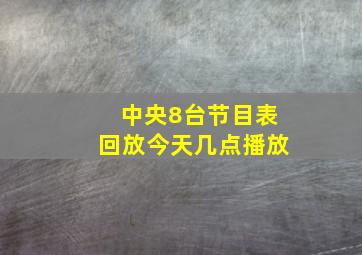 中央8台节目表
回放今天几点播放